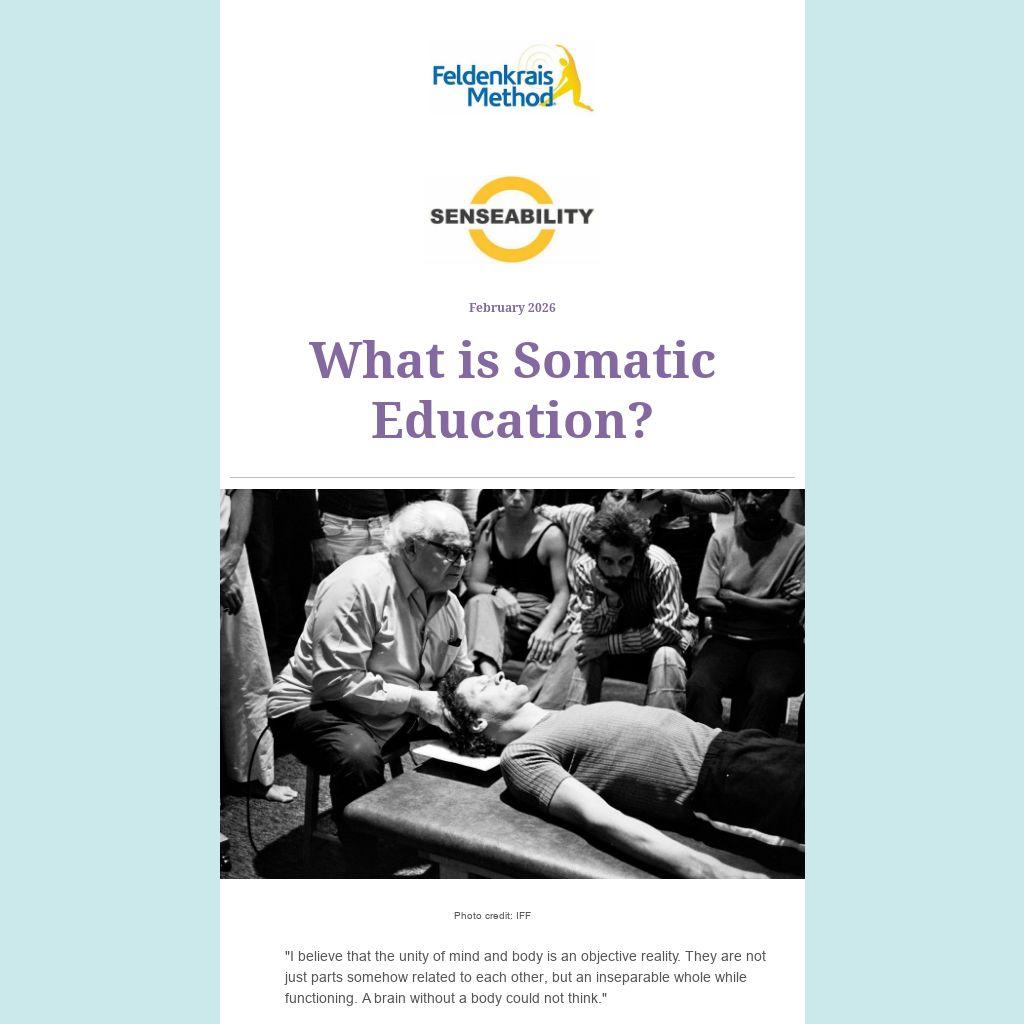 Feldenkrais Method

SENSEABILITY

February 2026

What is Somatic Education?

Photo credit: IFF

"I believe that the unity of mind and body is an objective reality. They are not just parts somehow related to each other, but an inseparable whole while functioning. A brain without a body could not think."